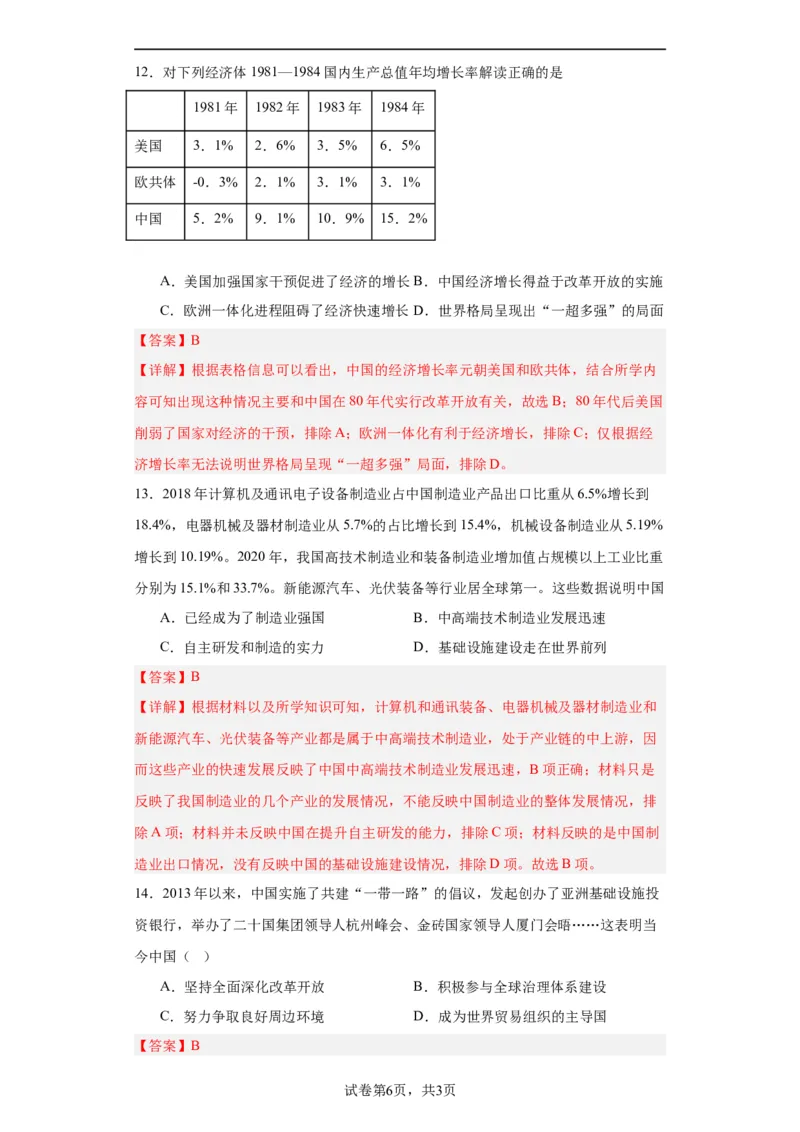 12．对下列经济体 1981—1984 国内生产总值年均增长率解读正确的是

| | 1981 年 | 1982 年 | 1983 年 | 1984 年 |
|---|---|---|---|---|
| 美国 | 3．1% | 2．6% | 3．5% | 6．5% |
| 欧共体 | -0．3% | 2．1% | 3．1% | 3．1% |
| 中国 | 5．2% | 9．1% | 10．9% | 15．2% |

A．美国加强国家干预促进了经济的增长 B．中国经济增长得益于改革开放的实施

C．欧洲一体化进程阻碍了经济快速增长 D．世界格局呈现出“一超多强”的局面

【答案】B

【详解】根据表格信息可以看出，中国的经济增长率元朝美国和欧共体，结合所学内容可知出现这种情况主要和中国在 80 年代实行改革开放有关，故选 B；80 年代后美国削弱了国家对经济的干预，排除 A；欧洲一体化有利于经济增长，排除 C；仅根据经济增长率无法说明世界格局呈现“一超多强”局面，排除 D。

13．2018 年计算机及通讯电子设备制造业占中国制造业产品出口比重从 6.5%增长到 18.4%，电器机械及器材制造业从 5.7%的占比增长到 15.4%，机械设备制造业从 5.19%增长到 10.19%。2020 年，我国高技术制造业和装备制造业增加值占规模以上工业比重分别为 15.1%和 33.7%。新能源汽车、光伏装备等行业居全球第一。这些数据说明中国

A．已经成为了制造业强国　　B．中高端技术制造业发展迅速

C．自主研发和制造的实力　　D．基础设施建设走在世界前列

【答案】B

【详解】根据材料以及所学知识可知，计算机和通讯装备、电器机械及器材制造业和新能源汽车、光伏装备等产业都是属于中高端技术制造业，处于产业链的中上游，因而这些产业的快速发展反映了中国中高端技术制造业发展迅速，B 项正确；材料只是反映了我国制造业的几个产业的发展情况，不能反映中国制造业的整体发展情况，排除 A 项；材料并未反映中国在提升自主研发的能力，排除 C 项；材料反映的是中国制造业出口情况，没有反映中国的基础设施建设情况，排除 D 项。故选 B 项。

14．2013 年以来，中国实施了共建“一带一路”的倡议，发起创办了亚洲基础设施投资银行，举办了二十国集团领导人杭州峰会、金砖国家领导人厦门会晤……这表明当今中国（　）

A．坚持全面深化改革开放　　B．积极参与全球治理体系建设

C．努力争取良好周边环境　　D．成为世界贸易组织的主导国

【答案】B

试卷第6页，共3页